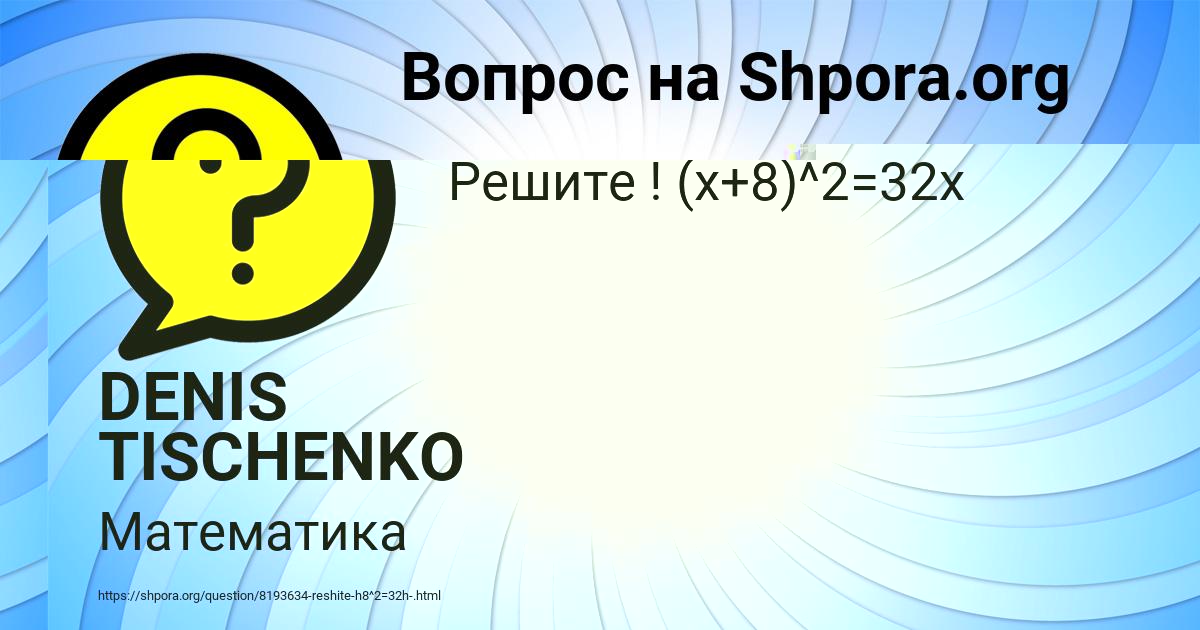 Вопрос на Shpora.org

Решите ! (x+8)^2=32x

DENIS TISCHENKO

Математика

https://shpora.org/question/8193634-reshite-h8^2=32h-.html